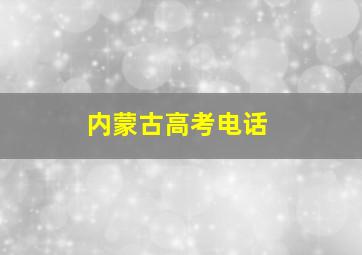 内蒙古高考电话